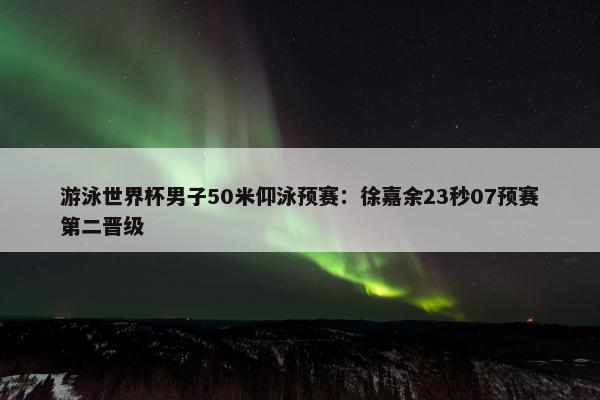 游泳世界杯男子50米仰泳预赛：徐嘉余23秒07预赛第二晋级